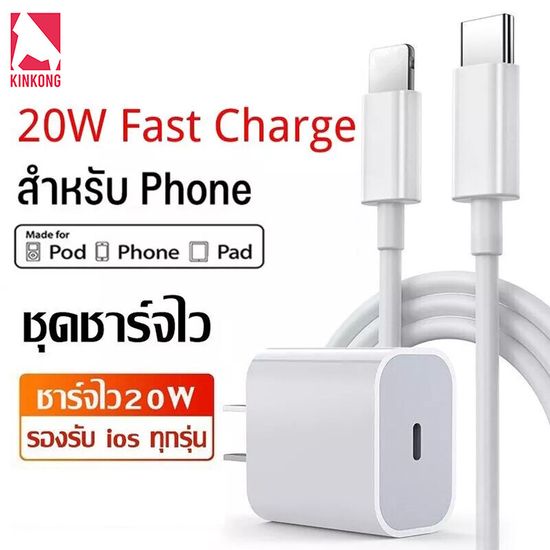 KINKONG

20W Fast Charge

สำหรับ Phone

Made for
Pod Phone Pad

ชุดชาร์จไว

ชาร์จไว20W
รองรับ ios ทุกรุ่น